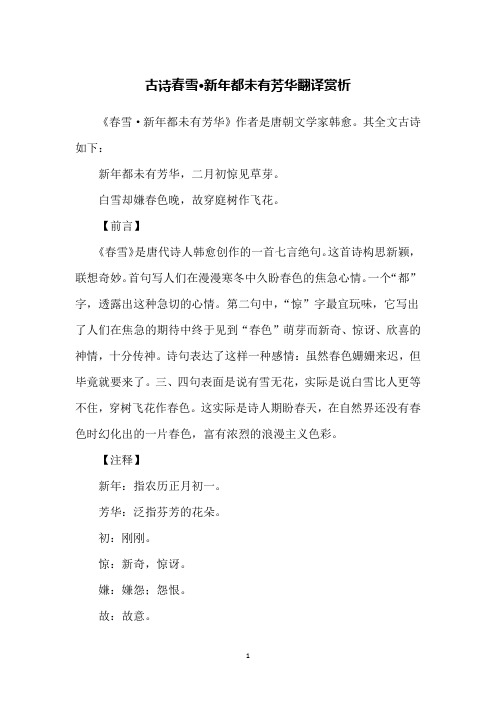 古诗春雪•新年都未有芳华翻译赏析

《春雪·新年都未有芳华》作者是唐朝文学家韩愈。其全文古诗如下：

新年都未有芳华，二月初惊见草芽。

白雪却嫌春色晚，故穿庭树作飞花。

【前言】

《春雪》是唐代诗人韩愈创作的一首七言绝句。这首诗构思新颖，联想奇妙。首句写人们在漫漫寒冬中久盼春色的焦急心情。一个“都”字，透露出这种急切的心情。第二句中，“惊”字最宜玩味，它写出了人们在焦急的期待中终于见到“春色”萌芽而新奇、惊讶、欣喜的神情，十分传神。诗句表达了这样一种感情：虽然春色姗姗来迟，但毕竟就要来了。三、四句表面是说有雪无花，实际是说白雪比人更等不住，穿树飞花作春色。这实际是诗人期盼春天，在自然界还没有春色时幻化出的一片春色，富有浓烈的浪漫主义色彩。

【注释】

新年：指农历正月初一。

芳华：泛指芬芳的花朵。

初：刚刚。

惊：新奇，惊讶。

嫌：嫌怨；怨恨。

故：故意。

1